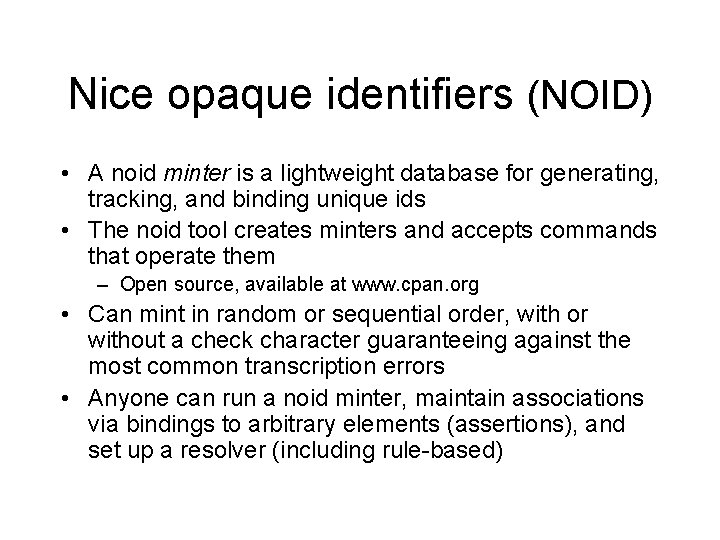 Nice opaque identifiers (NOID)

• A noid minter is a lightweight database for generating, tracking, and binding unique ids
• The noid tool creates minters and accepts commands that operate them
– Open source, available at www.cpan.org
• Can mint in random or sequential order, with or without a check character guaranteeing against the most common transcription errors
• Anyone can run a noid minter, maintain associations via bindings to arbitrary elements (assertions), and set up a resolver (including rule-based)